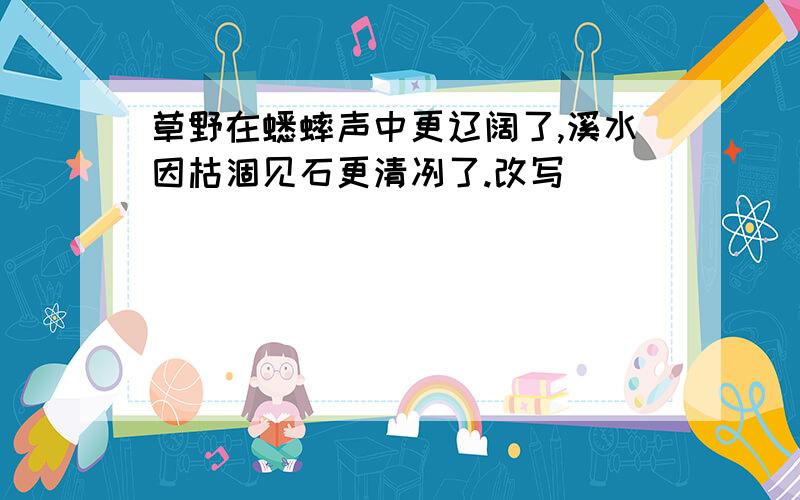 草野在蟋蟀声中更辽阔了,溪水因枯涸见石更清冽了.改写